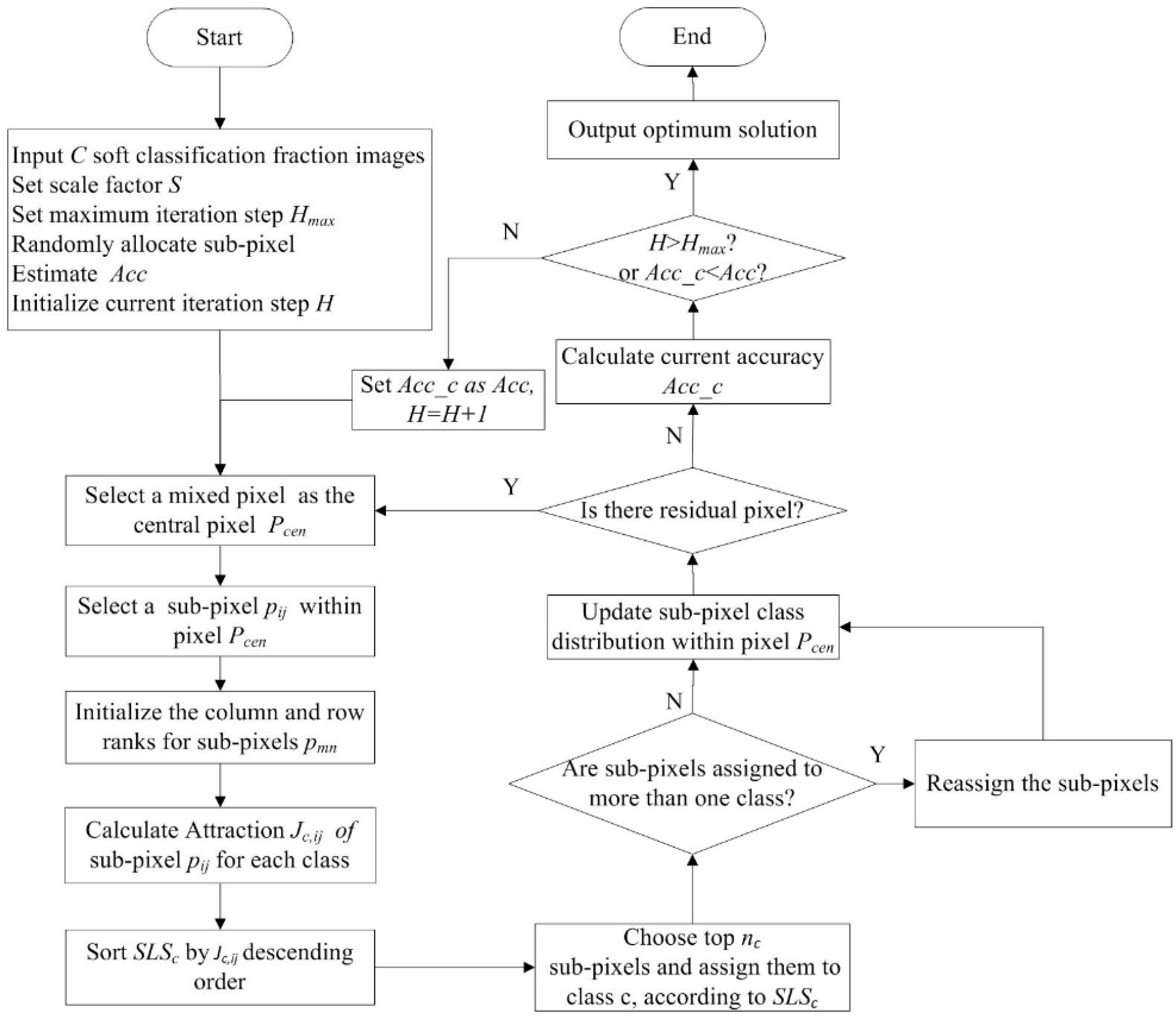 Start

Input $C$ soft classification fraction images
Set scale factor $S$
Set maximum iteration step $H_{max}$
Randomly allocate sub-pixel
Estimate $Acc$
Initialize current iteration step $H$

Set $Acc\_c$ as $Acc$, $H=H+1$

Select a mixed pixel as the central pixel $P_{cen}$

Select a sub-pixel $p_{ij}$ within pixel $P_{cen}$

Initialize the column and row ranks for sub-pixels $p_{mn}$

Calculate Attraction $J_{c,ij}$ of sub-pixel $p_{ij}$ for each class

Sort $SLS_c$ by $J_{c,ij}$ descending order

Choose top $n_c$ sub-pixels and assign them to class c, according to $SLS_c$

Are sub-pixels assigned to more than one class?

Y

Reassign the sub-pixels

N

Update sub-pixel class distribution within pixel $P_{cen}$

Is there residual pixel?

Y

N

Calculate current accuracy $Acc\_c$

$H>H_{max}$? or $Acc\_c<Acc$?

N

Y

Output optimum solution

End